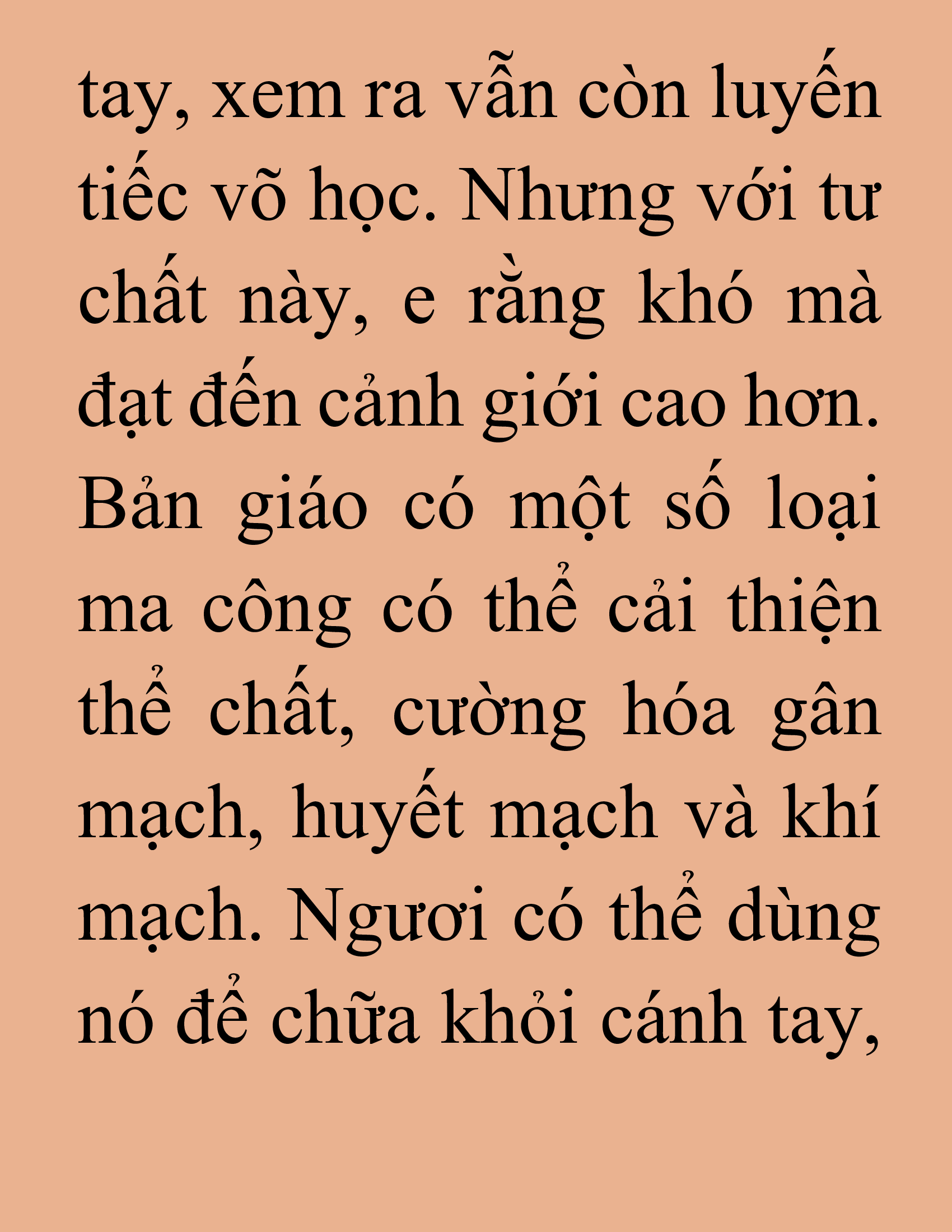 tay, xem ra vẫn còn luyến tiếc võ học. Nhưng với tư chất này, e rằng khó mà đạt đến cảnh giới cao hơn. Bản giáo có một số loại ma công có thể cải thiện thể chất, cường hóa gân mạch, huyết mạch và khí mạch. Ngươi có thể dùng nó để chữa khỏi cánh tay,